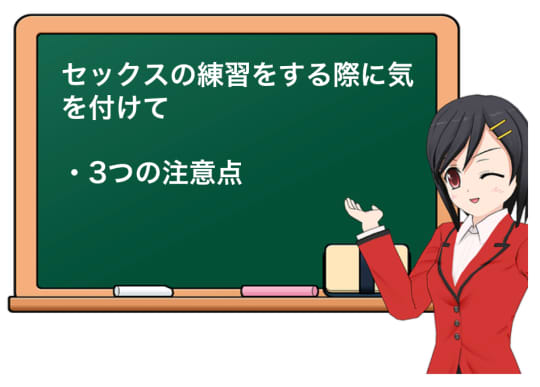 セックスの練習をする際に気を付けて

・3つの注意点